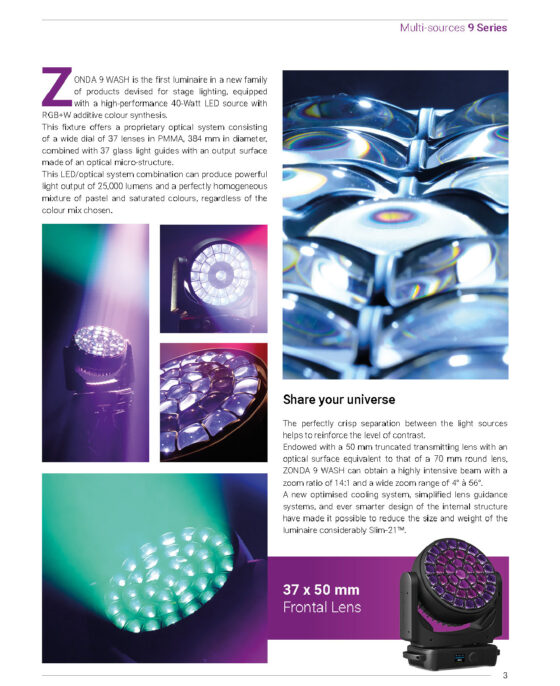 Multi-sources 9 Series

ZONDA 9 WASH is the first luminaire in a new family of products devised for stage lighting, equipped with a high-performance 40-Watt LED source with RGB+W additive colour synthesis.
This fixture offers a proprietary optical system consisting of a wide dial of 37 lenses in PMMA, 384 mm in diameter, combined with 37 glass light guides with an output surface made of an optical micro-structure.
This LED/optical system combination can produce powerful light output of 25,000 lumens and a perfectly homogeneous mixture of pastel and saturated colours, regardless of the colour mix chosen.

Share your universe

The perfectly crisp separation between the light sources helps to reinforce the level of contrast.
Endowed with a 50 mm truncated transmitting lens with an optical surface equivalent to that of a 70 mm round lens, ZONDA 9 WASH can obtain a highly intensive beam with a zoom ratio of 14:1 and a wide zoom range of 4° à 56°.
A new optimised cooling system, simplified lens guidance systems, and ever smarter design of the internal structure have made it possible to reduce the size and weight of the luminaire considerably Slim-21™.

37 x 50 mm
Frontal Lens

3